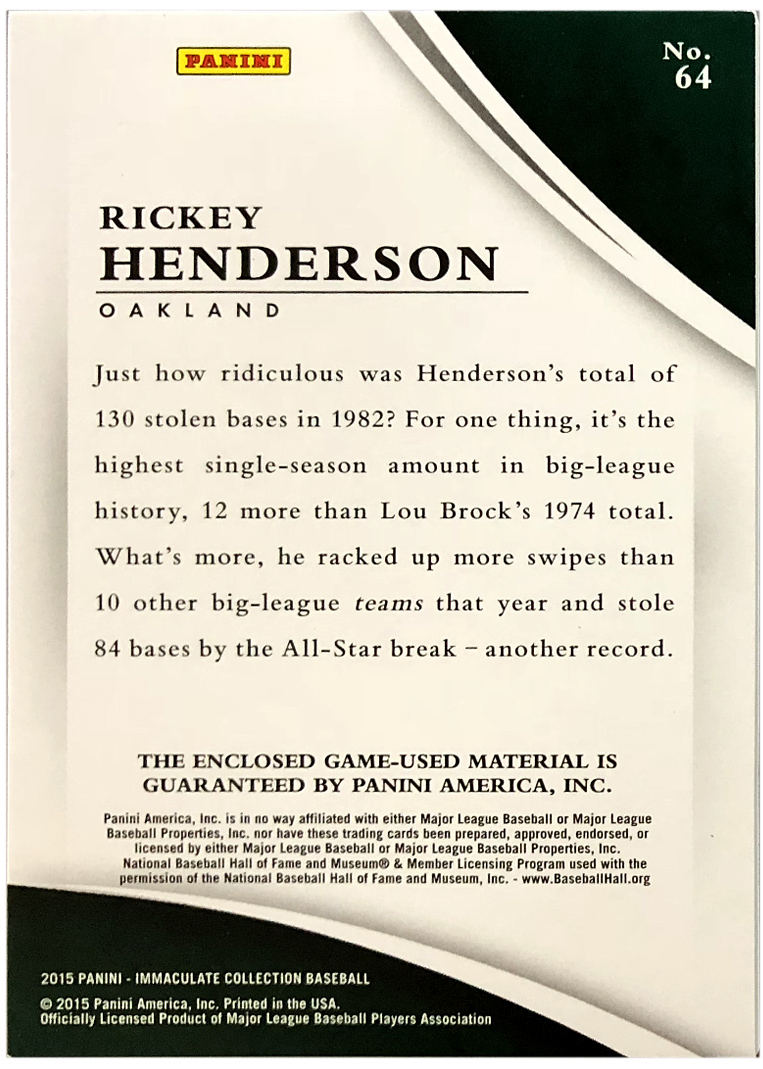 PANINI

No. 64

RICKEY
HENDERSON
OAKLAND

Just how ridiculous was Henderson's total of 130 stolen bases in 1982? For one thing, it's the highest single-season amount in big-league history, 12 more than Lou Brock's 1974 total. What's more, he racked up more swipes than 10 other big-league teams that year and stole 84 bases by the All-Star break – another record.

THE ENCLOSED GAME-USED MATERIAL IS GUARANTEED BY PANINI AMERICA, INC.

Panini America, Inc. is in no way affiliated with either Major League Baseball or Major League Baseball Properties, Inc. nor have these trading cards been prepared, approved, endorsed, or licensed by either Major League Baseball or Major League Baseball Properties, Inc. National Baseball Hall of Fame and Museum® & Member Licensing Program used with the permission of the National Baseball Hall of Fame and Museum, Inc. - www.BaseballHall.org

2015 PANINI - IMMACULATE COLLECTION BASEBALL
© 2015 Panini America, Inc. Printed in the USA.
Officially Licensed Product of Major League Baseball Players Association